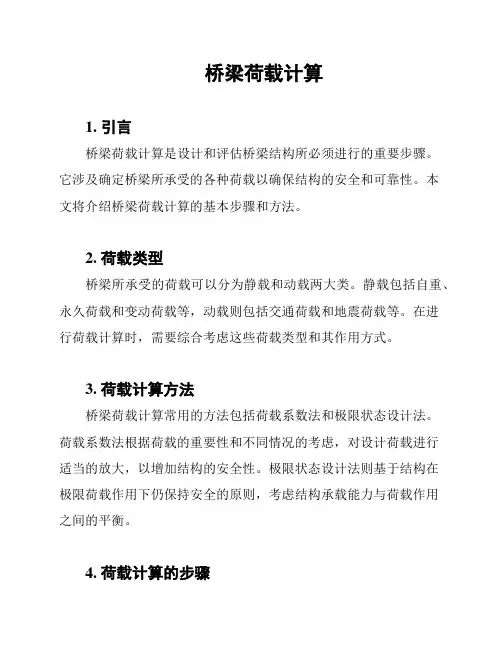 桥梁荷载计算

1. 引言

桥梁荷载计算是设计和评估桥梁结构所必须进行的重要步骤。它涉及确定桥梁所承受的各种荷载以确保结构的安全和可靠性。本文将介绍桥梁荷载计算的基本步骤和方法。

2. 荷载类型

桥梁所承受的荷载可以分为静载和动载两大类。静载包括自重、永久荷载和变动荷载等，动载则包括交通荷载和地震荷载等。在进行荷载计算时，需要综合考虑这些荷载类型和其作用方式。

3. 荷载计算方法

桥梁荷载计算常用的方法包括荷载系数法和极限状态设计法。荷载系数法根据荷载的重要性和不同情况的考虑，对设计荷载进行适当的放大，以增加结构的安全性。极限状态设计法则基于结构在极限荷载作用下仍保持安全的原则，考虑结构承载能力与荷载作用之间的平衡。

4. 荷载计算的步骤